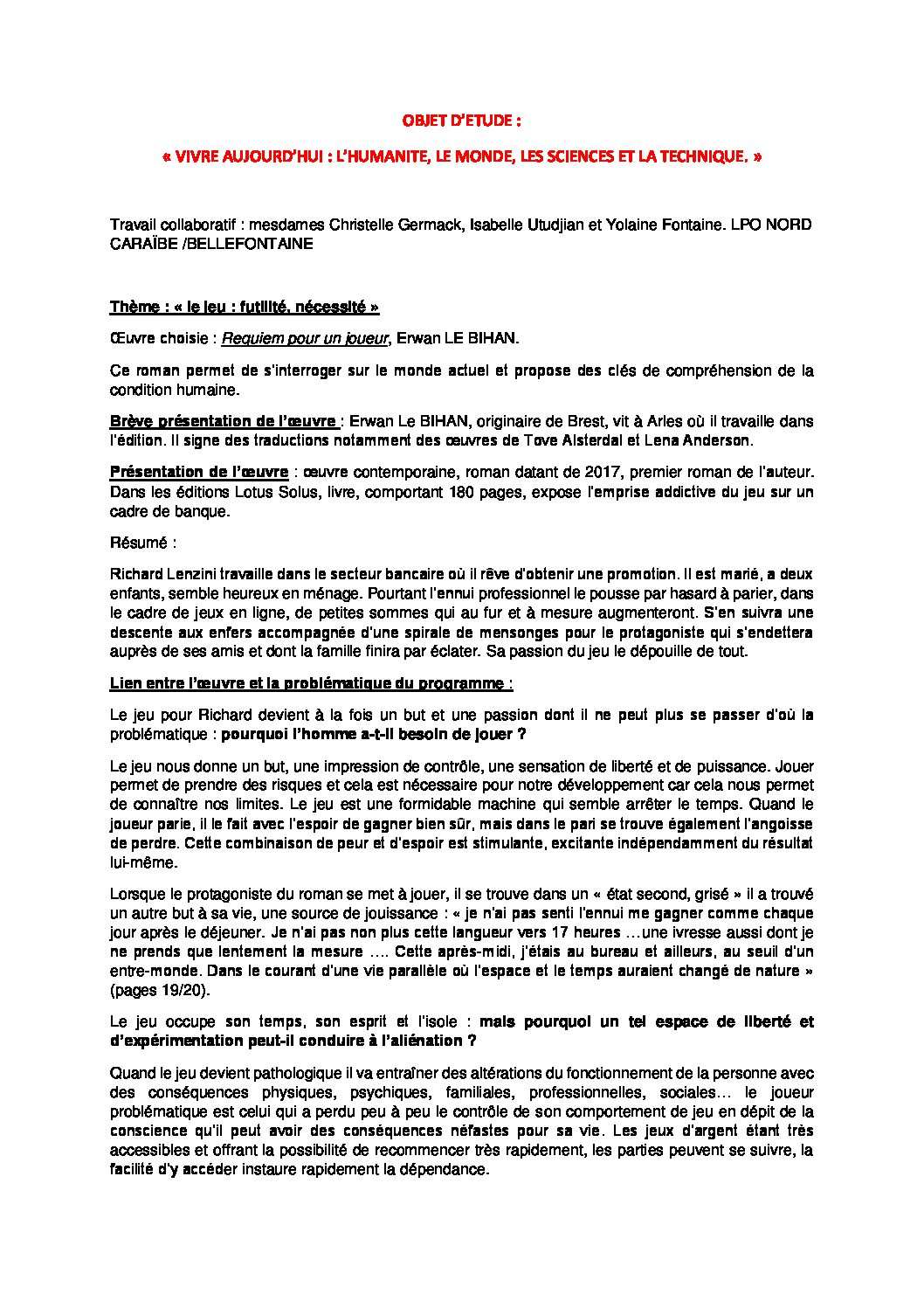 OBJET D'ETUDE :

« VIVRE AUJOURD'HUI : L'HUMANITE, LE MONDE, LES SCIENCES ET LA TECHNIQUE. »

Travail collaboratif : mesdames Christelle Germack, Isabelle Utudjian et Yolaine Fontaine. LPO NORD CARAÏBE /BELLEFONTAINE

Thème : « le jeu : futilité, nécessité »

Œuvre choisie : Requiem pour un joueur, Erwan LE BIHAN.

Ce roman permet de s'interroger sur le monde actuel et propose des clés de compréhension de la condition humaine.

Brève présentation de l'œuvre : Erwan Le BIHAN, originaire de Brest, vit à Arles où il travaille dans l'édition. Il signe des traductions notamment des œuvres de Tove Alsterdal et Lena Anderson.

Présentation de l'œuvre : œuvre contemporaine, roman datant de 2017, premier roman de l'auteur. Dans les éditions Lotus Solus, livre, comportant 180 pages, expose l'emprise addictive du jeu sur un cadre de banque.

Résumé :

Richard Lenzini travaille dans le secteur bancaire où il rêve d'obtenir une promotion. Il est marié, a deux enfants, semble heureux en ménage. Pourtant l'ennui professionnel le pousse par hasard à parier, dans le cadre de jeux en ligne, de petites sommes qui au fur et à mesure augmenteront. S'en suivra une descente aux enfers accompagnée d'une spirale de mensonges pour le protagoniste qui s'endettera auprès de ses amis et dont la famille finira par éclater. Sa passion du jeu le dépouille de tout.

Lien entre l'œuvre et la problématique du programme :

Le jeu pour Richard devient à la fois un but et une passion dont il ne peut plus se passer d'où la problématique : pourquoi l'homme a-t-il besoin de jouer ?

Le jeu nous donne un but, une impression de contrôle, une sensation de liberté et de puissance. Jouer permet de prendre des risques et cela est nécessaire pour notre développement car cela nous permet de connaître nos limites. Le jeu est une formidable machine qui semble arrêter le temps. Quand le joueur parie, il le fait avec l'espoir de gagner bien sûr, mais dans le pari se trouve également l'angoisse de perdre. Cette combinaison de peur et d'espoir est stimulante, excitante indépendamment du résultat lui-même.

Lorsque le protagoniste du roman se met à jouer, il se trouve dans un « état second, grisé » il a trouvé un autre but à sa vie, une source de jouissance : « je n'ai pas senti l'ennui me gagner comme chaque jour après le déjeuner. Je n'ai pas non plus cette langueur vers 17 heures …une ivresse aussi dont je ne prends que lentement la mesure …. Cette après-midi, j'étais au bureau et ailleurs, au seuil d'un entre-monde. Dans le courant d'une vie parallèle où l'espace et le temps auraient changé de nature » (pages 19/20).

Le jeu occupe son temps, son esprit et l'isole : mais pourquoi un tel espace de liberté et d'expérimentation peut-il conduire à l'aliénation ?

Quand le jeu devient pathologique il va entraîner des altérations du fonctionnement de la personne avec des conséquences physiques, psychiques, familiales, professionnelles, sociales… le joueur problématique est celui qui a perdu peu à peu le contrôle de son comportement de jeu en dépit de la conscience qu'il peut avoir des conséquences néfastes pour sa vie. Les jeux d'argent étant très accessibles et offrant la possibilité de recommencer très rapidement, les parties peuvent se suivre, la facilité d'y accéder instaure rapidement la dépendance.